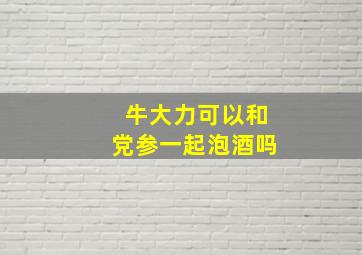 牛大力可以和
党参一起泡酒吗